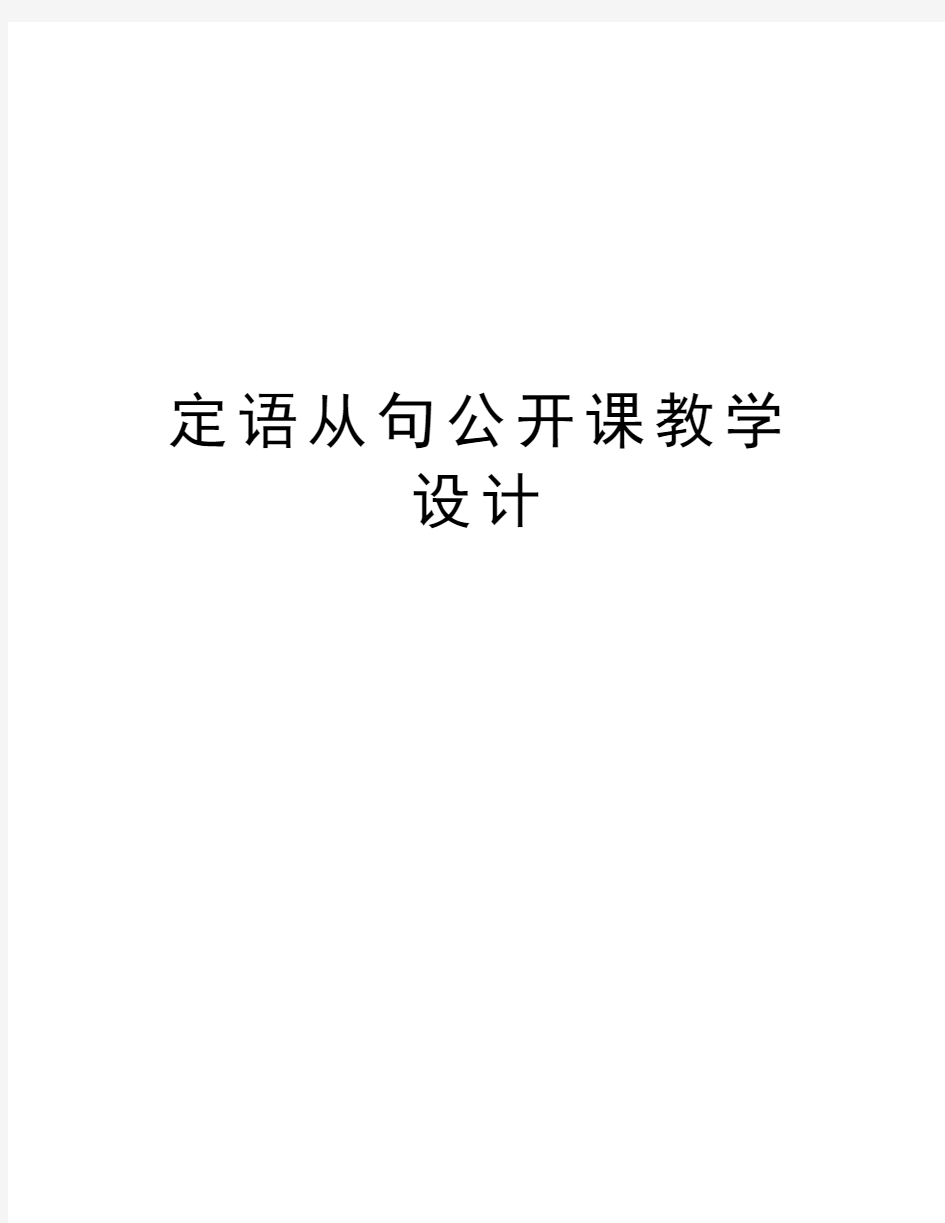 定语从句公开课教学设计